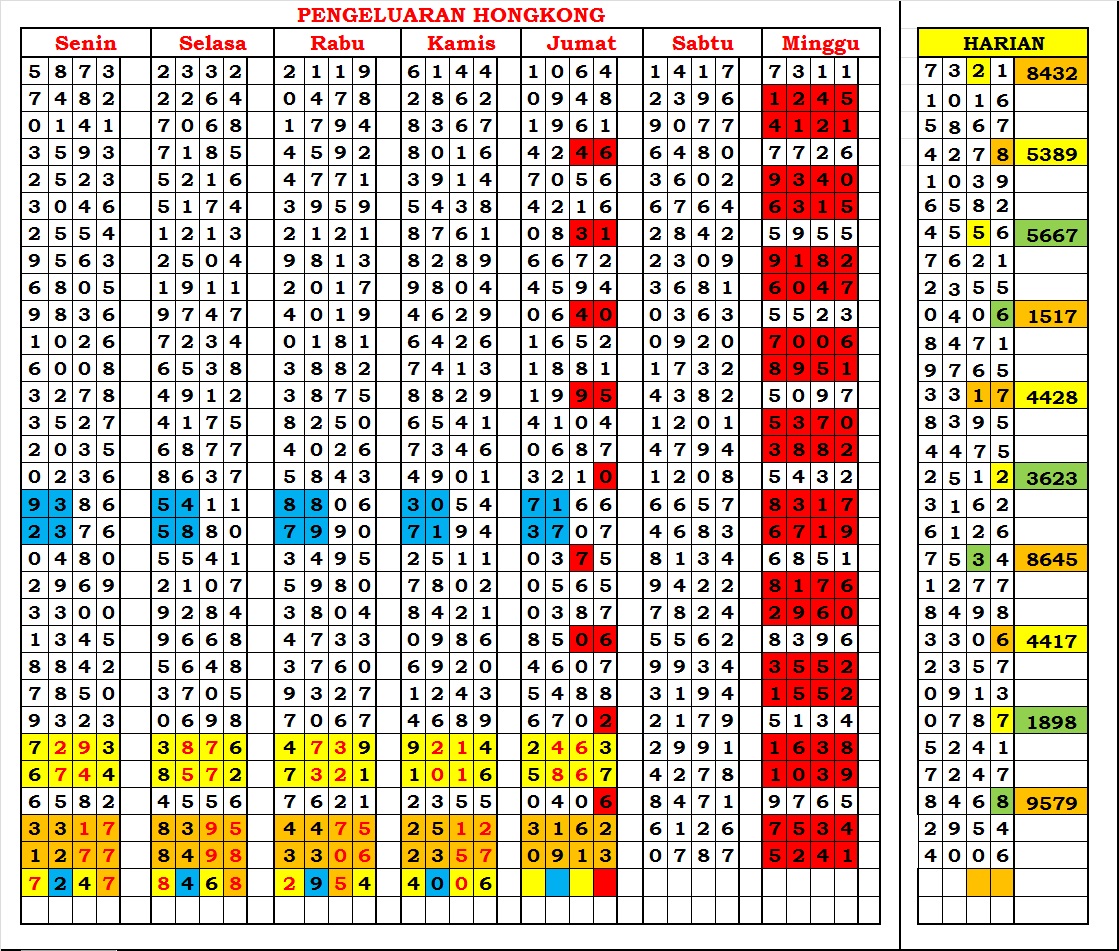 PENGELUARAN HONGKONG

| Senin | Selasa | Rabu | Kamis | Jumat | Sabtu | Minggu |
|---|---|---|---|---|---|---|
| 5873 | 2332 | 2119 | 6144 | 1064 | 1417 | 7311 |
| 7482 | 2264 | 0478 | 2862 | 0948 | 2396 | 1245 |
| 0141 | 7068 | 1794 | 8367 | 1961 | 9077 | 4121 |
| 3593 | 7185 | 4592 | 8016 | 4246 | 6480 | 7726 |
| 2523 | 5216 | 4771 | 3914 | 7056 | 3602 | 9340 |
| 3046 | 5174 | 3959 | 5438 | 4216 | 6764 | 6315 |
| 2554 | 1213 | 2121 | 8761 | 0831 | 2842 | 5955 |
| 9563 | 2504 | 9813 | 8289 | 6672 | 2309 | 9182 |
| 6805 | 1911 | 2017 | 9804 | 4594 | 3681 | 6047 |
| 9836 | 9747 | 4019 | 4629 | 0640 | 0363 | 5523 |
| 1026 | 7234 | 0181 | 6426 | 1652 | 0920 | 7006 |
| 6008 | 6538 | 3882 | 7413 | 1881 | 1732 | 8951 |
| 3278 | 4912 | 3875 | 8829 | 1995 | 4382 | 5097 |
| 3527 | 4175 | 8250 | 6541 | 4104 | 1201 | 5370 |
| 2035 | 6877 | 4026 | 7346 | 0687 | 4794 | 3882 |
| 0236 | 8637 | 5843 | 4901 | 3210 | 1208 | 5432 |
| 9386 | 5411 | 8806 | 3054 | 7166 | 6657 | 8317 |
| 2376 | 5880 | 7990 | 7194 | 3707 | 4683 | 6719 |
| 0480 | 5541 | 3495 | 2511 | 0375 | 8134 | 6851 |
| 2969 | 2107 | 5980 | 7802 | 0565 | 9422 | 8176 |
| 3300 | 9284 | 3804 | 8421 | 0387 | 7824 | 2960 |
| 1345 | 9668 | 4733 | 0986 | 8506 | 5562 | 8396 |
| 8842 | 5648 | 3760 | 6920 | 4607 | 9934 | 3552 |
| 7850 | 3705 | 9327 | 1243 | 5488 | 3194 | 1552 |
| 9323 | 0698 | 7067 | 4689 | 6702 | 2179 | 5134 |
| 7293 | 3876 | 4739 | 9214 | 2463 | 2991 | 1638 |
| 6744 | 8572 | 7321 | 1016 | 5867 | 4278 | 1039 |
| 6582 | 4556 | 7621 | 2355 | 0406 | 8471 | 9765 |
| 3317 | 8395 | 4475 | 2512 | 3162 | 6126 | 7534 |
| 1277 | 8498 | 3306 | 2357 | 0913 | 0787 | 5241 |
| 7247 | 8468 | 2954 | 4006 | | | |

| HARIAN | |
|---|---|
| 7321 | 8432 |
| 1016 | |
| 5867 | |
| 4278 | 5389 |
| 1039 | |
| 6582 | |
| 4556 | 5667 |
| 7621 | |
| 2355 | |
| 0406 | 1517 |
| 8471 | |
| 9765 | |
| 3317 | 4428 |
| 8395 | |
| 4475 | |
| 2512 | 3623 |
| 3162 | |
| 6126 | |
| 7534 | 8645 |
| 1277 | |
| 8498 | |
| 3306 | 4417 |
| 2357 | |
| 0913 | |
| 0787 | 1898 |
| 5241 | |
| 7247 | |
| 8468 | 9579 |
| 2954 | |
| 4006 | |